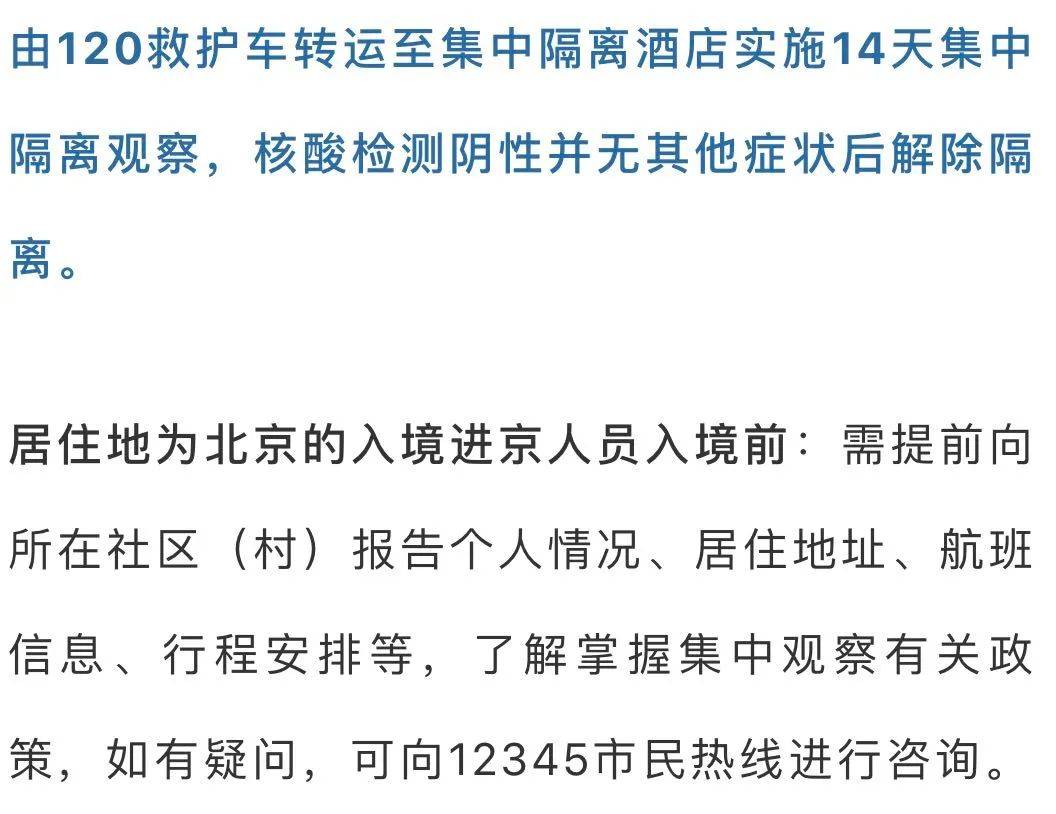 由120救护车转运至集中隔离酒店实施14天集中隔离观察，核酸检测阴性并无其他症状后解除隔离。

居住地为北京的入境进京人员入境前：需提前向所在社区（村）报告个人情况、居住地址、航班信息、行程安排等，了解掌握集中观察有关政策，如有疑问，可向12345市民热线进行咨询。